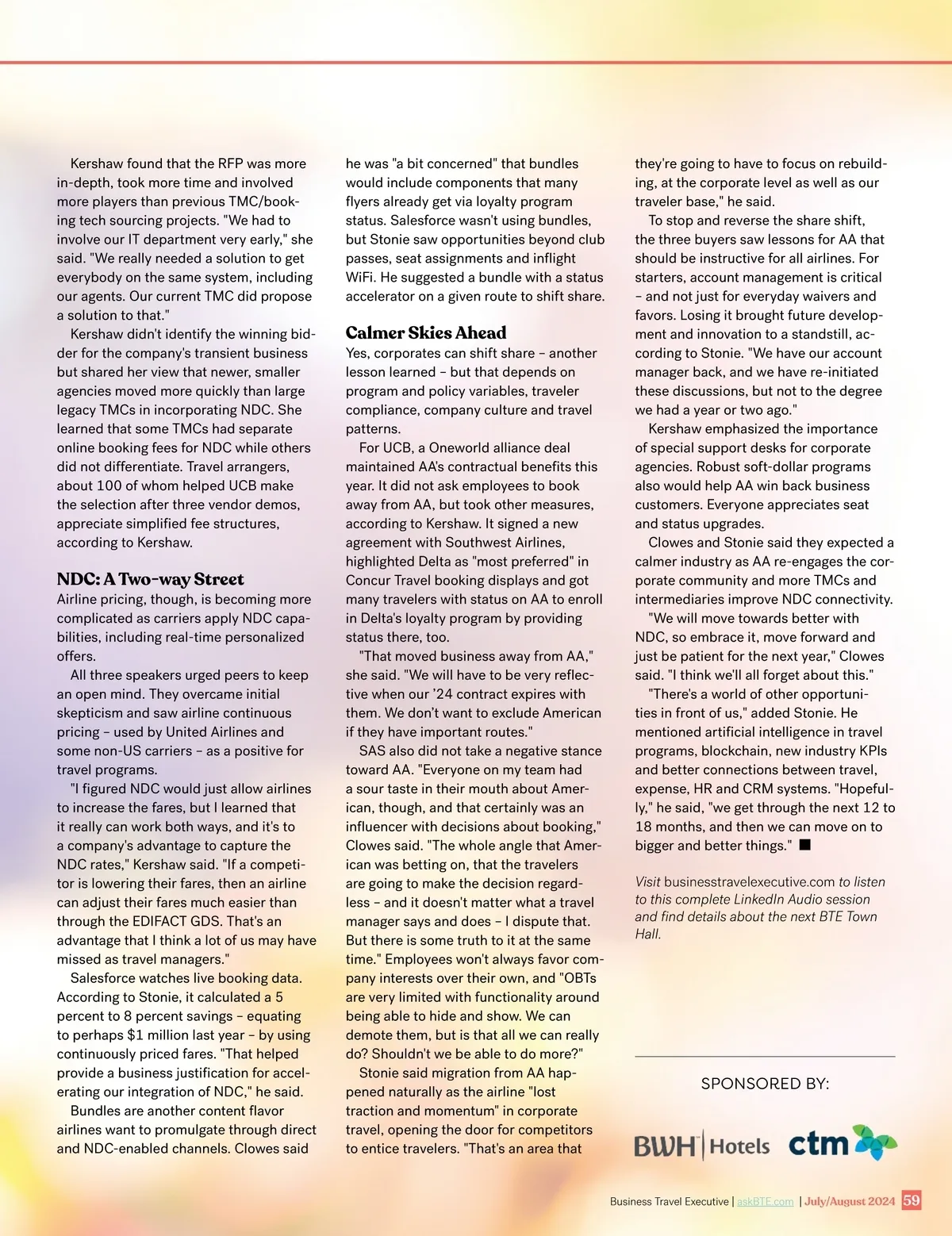 Kershaw found that the RFP was more in-depth, took more time and involved more players than previous TMC/booking tech sourcing projects. "We had to involve our IT department very early," she said. "We really needed a solution to get everybody on the same system, including our agents. Our current TMC did propose a solution to that."

Kershaw didn't identify the winning bidder for the company's transient business but shared her view that newer, smaller agencies moved more quickly than large legacy TMCs in incorporating NDC. She learned that some TMCs had separate online booking fees for NDC while others did not differentiate. Travel arrangers, about 100 of whom helped UCB make the selection after three vendor demos, appreciate simplified fee structures, according to Kershaw.

NDC: A Two-way Street

Airline pricing, though, is becoming more complicated as carriers apply NDC capabilities, including real-time personalized offers.

All three speakers urged peers to keep an open mind. They overcame initial skepticism and saw airline continuous pricing – used by United Airlines and some non-US carriers – as a positive for travel programs.

"I figured NDC would just allow airlines to increase the fares, but I learned that it really can work both ways, and it's to a company's advantage to capture the NDC rates," Kershaw said. "If a competitor is lowering their fares, then an airline can adjust their fares much easier than through the EDIFACT GDS. That's an advantage that I think a lot of us may have missed as travel managers."

Salesforce watches live booking data. According to Stonie, it calculated a 5 percent to 8 percent savings – equating to perhaps $1 million last year – by using continuously priced fares. "That helped provide a business justification for accelerating our integration of NDC," he said.

Bundles are another content flavor airlines want to promulgate through direct and NDC-enabled channels. Clowes said he was "a bit concerned" that bundles would include components that many flyers already get via loyalty program status. Salesforce wasn't using bundles, but Stonie saw opportunities beyond club passes, seat assignments and inflight WiFi. He suggested a bundle with a status accelerator on a given route to shift share.

Calmer Skies Ahead

Yes, corporates can shift share – another lesson learned – but that depends on program and policy variables, traveler compliance, company culture and travel patterns.

For UCB, a Oneworld alliance deal maintained AA's contractual benefits this year. It did not ask employees to book away from AA, but took other measures, according to Kershaw. It signed a new agreement with Southwest Airlines, highlighted Delta as "most preferred" in Concur Travel booking displays and got many travelers with status on AA to enroll in Delta's loyalty program by providing status there, too.

"That moved business away from AA," she said. "We will have to be very reflective when our '24 contract expires with them. We don't want to exclude American if they have important routes."

SAS also did not take a negative stance toward AA. "Everyone on my team had a sour taste in their mouth about American, though, and that certainly was an influencer with decisions about booking," Clowes said. "The whole angle that American was betting on, that the travelers are going to make the decision regardless – and it doesn't matter what a travel manager says and does – I dispute that. But there is some truth to it at the same time." Employees won't always favor company interests over their own, and "OBTs are very limited with functionality around being able to hide and show. We can demote them, but is that all we can really do? Shouldn't we be able to do more?"

Stonie said migration from AA happened naturally as the airline "lost traction and momentum" in corporate travel, opening the door for competitors to entice travelers. "That's an area that they're going to have to focus on rebuilding, at the corporate level as well as our traveler base," he said.

To stop and reverse the share shift, the three buyers saw lessons for AA that should be instructive for all airlines. For starters, account management is critical – and not just for everyday waivers and favors. Losing it brought future development and innovation to a standstill, according to Stonie. "We have our account manager back, and we have re-initiated these discussions, but not to the degree we had a year or two ago."

Kershaw emphasized the importance of special support desks for corporate agencies. Robust soft-dollar programs also would help AA win back business customers. Everyone appreciates seat and status upgrades.

Clowes and Stonie said they expected a calmer industry as AA re-engages the corporate community and more TMCs and intermediaries improve NDC connectivity.

"We will move towards better with NDC, so embrace it, move forward and just be patient for the next year," Clowes said. "I think we'll all forget about this."

"There's a world of other opportunities in front of us," added Stonie. He mentioned artificial intelligence in travel programs, blockchain, new industry KPIs and better connections between travel, expense, HR and CRM systems. "Hopefully," he said, "we get through the next 12 to 18 months, and then we can move on to bigger and better things." ■

Visit businesstravelexecutive.com to listen to this complete LinkedIn Audio session and find details about the next BTE Town Hall.

SPONSORED BY:

BWH Hotels ctm

Business Travel Executive | askBTE.com | July/August 2024 59